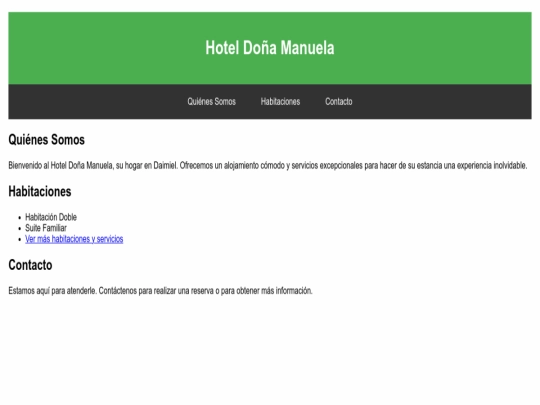 Hotel Doña Manuela

Quiénes Somos Habitaciones Contacto

Quiénes Somos

Bienvenido al Hotel Doña Manuela, su hogar en Daimiel. Ofrecemos un alojamiento cómodo y servicios excepcionales para hacer de su estancia una experiencia inolvidable.

Habitaciones

- Habitación Doble
- Suite Familiar
- Ver más habitaciones y servicios

Contacto

Estamos aquí para atenderle. Contáctenos para realizar una reserva o para obtener más información.